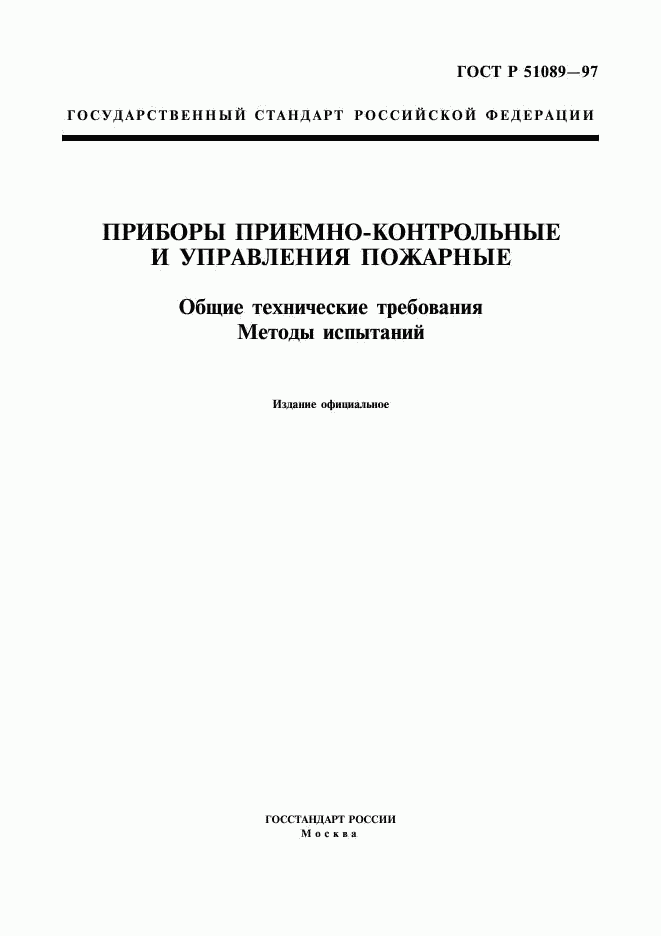 ГОСТ Р 51089—97

ГОСУДАРСТВЕННЫЙ СТАНДАРТ РОССИЙСКОЙ ФЕДЕРАЦИИ

ПРИБОРЫ ПРИЕМНО-КОНТРОЛЬНЫЕ И УПРАВЛЕНИЯ ПОЖАРНЫЕ

Общие технические требования
Методы испытаний

Издание официальное

ГОССТАНДАРТ РОССИИ
Москва